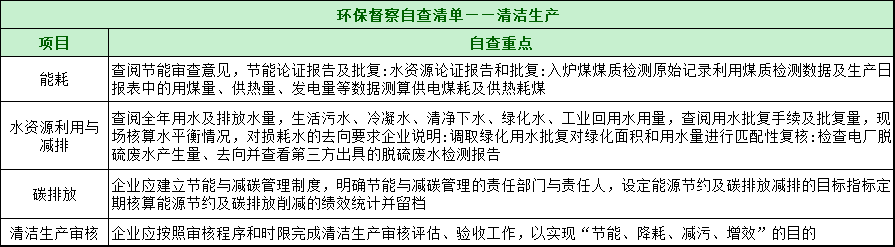 环保督察自查清单——清洁生产

| 项目 | 自查重点 |
|---|---|
| 能耗 | 查阅节能审查意见，节能论证报告及批复:水资源论证报告和批复:入炉煤煤质检测原始记录利用煤质检测数据及生产日报表中的用煤量、供热量、发电量等数据测算供电煤耗及供热耗煤 |
| 水资源利用与减排 | 查阅全年用水及排放水量，生活污水、冷凝水、清净下水、绿化水、工业回用水用量，查阅用水批复手续及批复量，现场核算水平衡情况，对损耗水的去向要求企业说明:调取绿化用水批复对绿化面积和用水量进行匹配性复核:检查电厂脱硫废水产生量、去向并查看第三方出具的脱硫废水检测报告 |
| 碳排放 | 企业应建立节能与减碳管理制度，明确节能与减碳管理的责任部门与责任人，设定能源节约及碳排放减排的目标指标定期核算能源节约及碳排放削减的绩效统计并留档 |
| 清洁生产审核 | 企业应按照审核程序和时限完成清洁生产审核评估、验收工作，以实现“节能、降耗、减污、增效”的目的 |